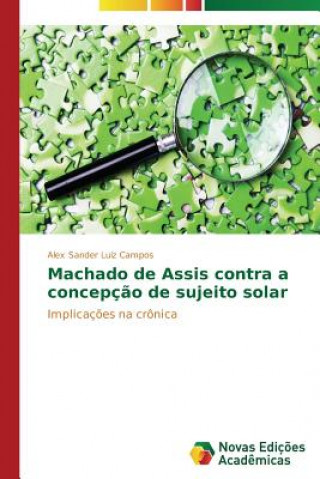 Alex Sander Luiz Campos

Machado de Assis contra a concepção de sujeito solar

Implicações na crônica

Novas Edições Acadêmicas